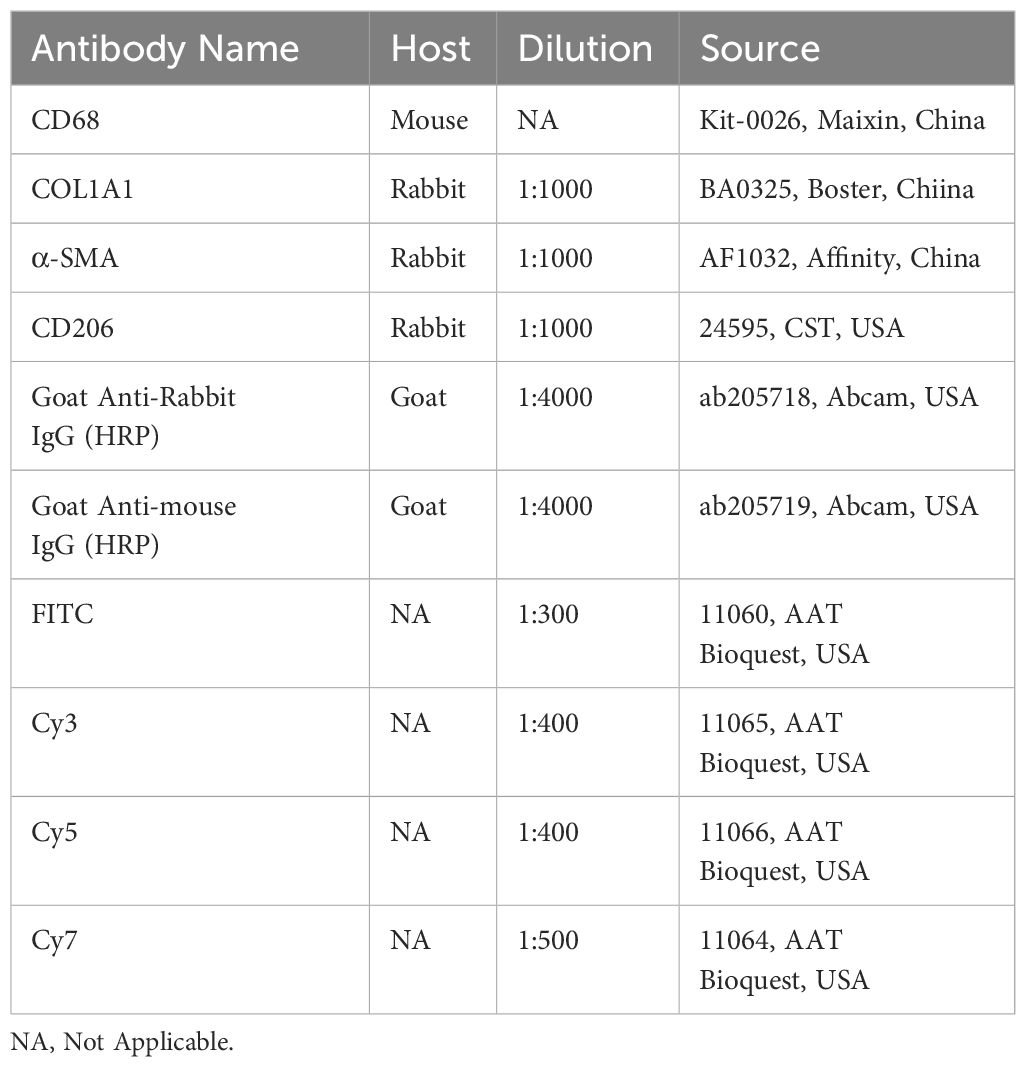 | Antibody Name | Host | Dilution | Source |
|---|---|---|---|
| CD68 | Mouse | NA | Kit-0026, Maixin, China |
| COL1A1 | Rabbit | 1:1000 | BA0325, Boster, Chiina |
| α-SMA | Rabbit | 1:1000 | AF1032, Affinity, China |
| CD206 | Rabbit | 1:1000 | 24595, CST, USA |
| Goat Anti-Rabbit IgG (HRP) | Goat | 1:4000 | ab205718, Abcam, USA |
| Goat Anti-mouse IgG (HRP) | Goat | 1:4000 | ab205719, Abcam, USA |
| FITC | NA | 1:300 | 11060, AAT Bioquest, USA |
| Cy3 | NA | 1:400 | 11065, AAT Bioquest, USA |
| Cy5 | NA | 1:400 | 11066, AAT Bioquest, USA |
| Cy7 | NA | 1:500 | 11064, AAT Bioquest, USA |

NA, Not Applicable.